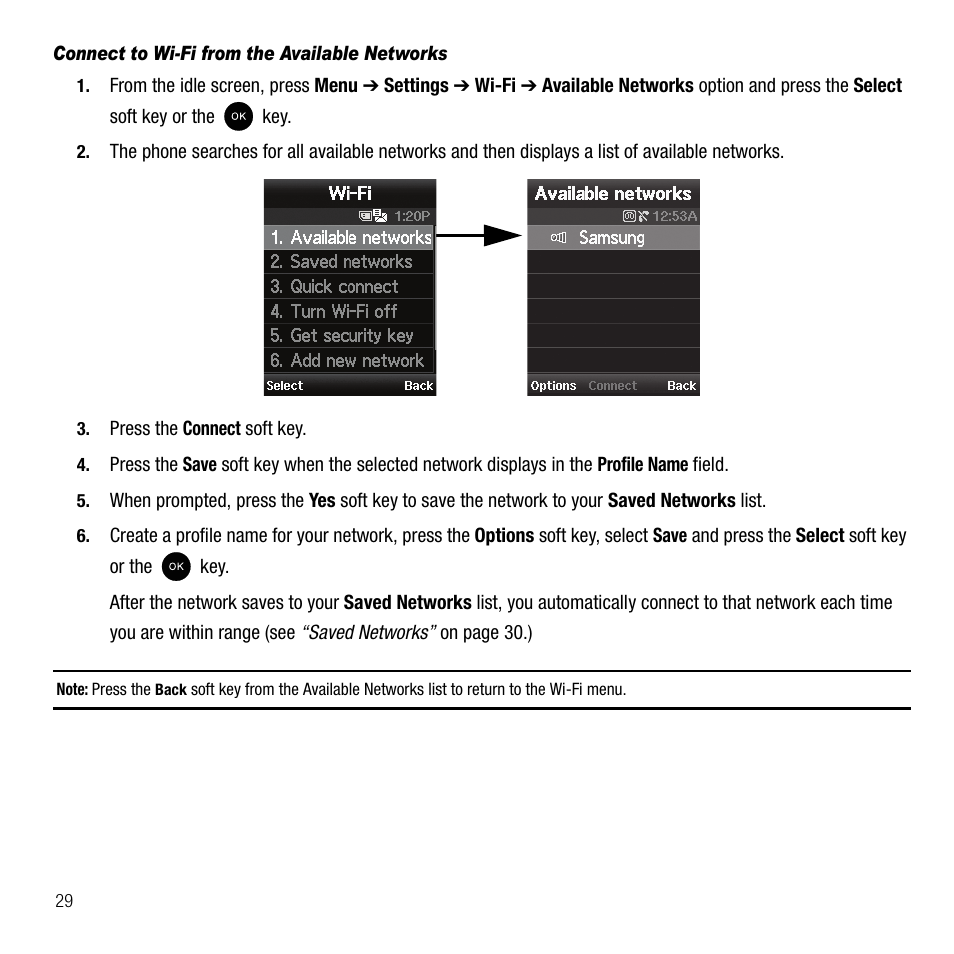 Connect to Wi-Fi from the Available Networks

1. From the idle screen, press Menu ➔ Settings ➔ Wi-Fi ➔ Available Networks option and press the Select soft key or the OK key.

2. The phone searches for all available networks and then displays a list of available networks.

Wi-Fi
1:20P
1. Available networks
2. Saved networks
3. Quick connect
4. Turn Wi-Fi off
5. Get security key
6. Add new network
Select Back

Available networks
12:53A
Samsung
Options Connect Back

3. Press the Connect soft key.

4. Press the Save soft key when the selected network displays in the Profile Name field.

5. When prompted, press the Yes soft key to save the network to your Saved Networks list.

6. Create a profile name for your network, press the Options soft key, select Save and press the Select soft key or the OK key.

After the network saves to your Saved Networks list, you automatically connect to that network each time you are within range (see "Saved Networks" on page 30.)

Note: Press the Back soft key from the Available Networks list to return to the Wi-Fi menu.

29